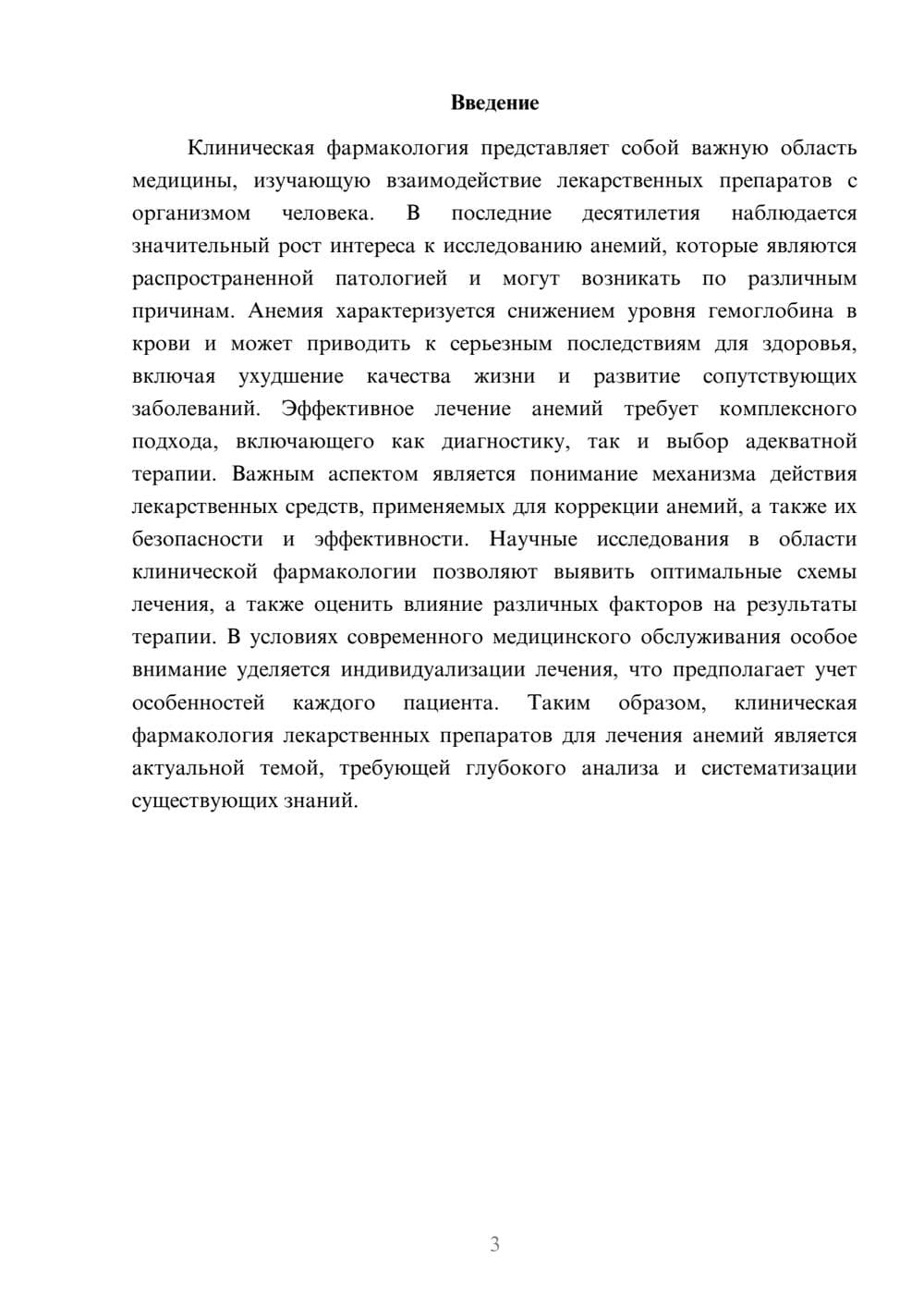 Введение

Клиническая фармакология представляет собой важную область медицины, изучающую взаимодействие лекарственных препаратов с организмом человека. В последние десятилетия наблюдается значительный рост интереса к исследованию анемий, которые являются распространенной патологией и могут возникать по различным причинам. Анемия характеризуется снижением уровня гемоглобина в крови и может приводить к серьезным последствиям для здоровья, включая ухудшение качества жизни и развитие сопутствующих заболеваний. Эффективное лечение анемий требует комплексного подхода, включающего как диагностику, так и выбор адекватной терапии. Важным аспектом является понимание механизма действия лекарственных средств, применяемых для коррекции анемий, а также их безопасности и эффективности. Научные исследования в области клинической фармакологии позволяют выявить оптимальные схемы лечения, а также оценить влияние различных факторов на результаты терапии. В условиях современного медицинского обслуживания особое внимание уделяется индивидуализации лечения, что предполагает учет особенностей каждого пациента. Таким образом, клиническая фармакология лекарственных препаратов для лечения анемий является актуальной темой, требующей глубокого анализа и систематизации существующих знаний.

3